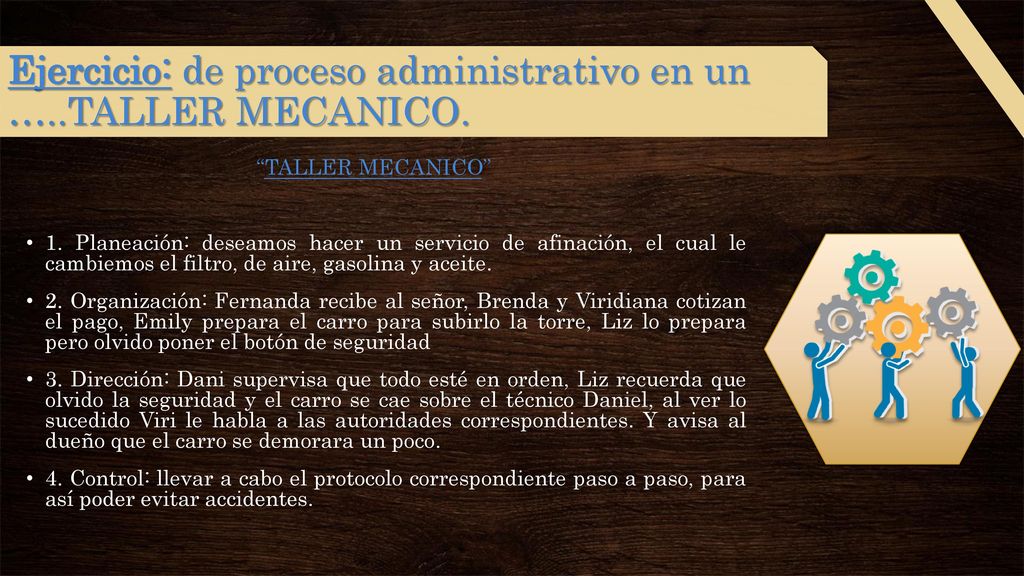 Ejercicio: de proceso administrativo en un …..TALLER MECANICO.

“TALLER MECANICO”

• 1. Planeación: deseamos hacer un servicio de afinación, el cual le cambiemos el filtro, de aire, gasolina y aceite.

• 2. Organización: Fernanda recibe al señor, Brenda y Viridiana cotizan el pago, Emily prepara el carro para subirlo la torre, Liz lo prepara pero olvido poner el botón de seguridad

• 3. Dirección: Dani supervisa que todo esté en orden, Liz recuerda que olvido la seguridad y el carro se cae sobre el técnico Daniel, al ver lo sucedido Viri le habla a las autoridades correspondientes. Y avisa al dueño que el carro se demorara un poco.

• 4. Control: llevar a cabo el protocolo correspondiente paso a paso, para así poder evitar accidentes.